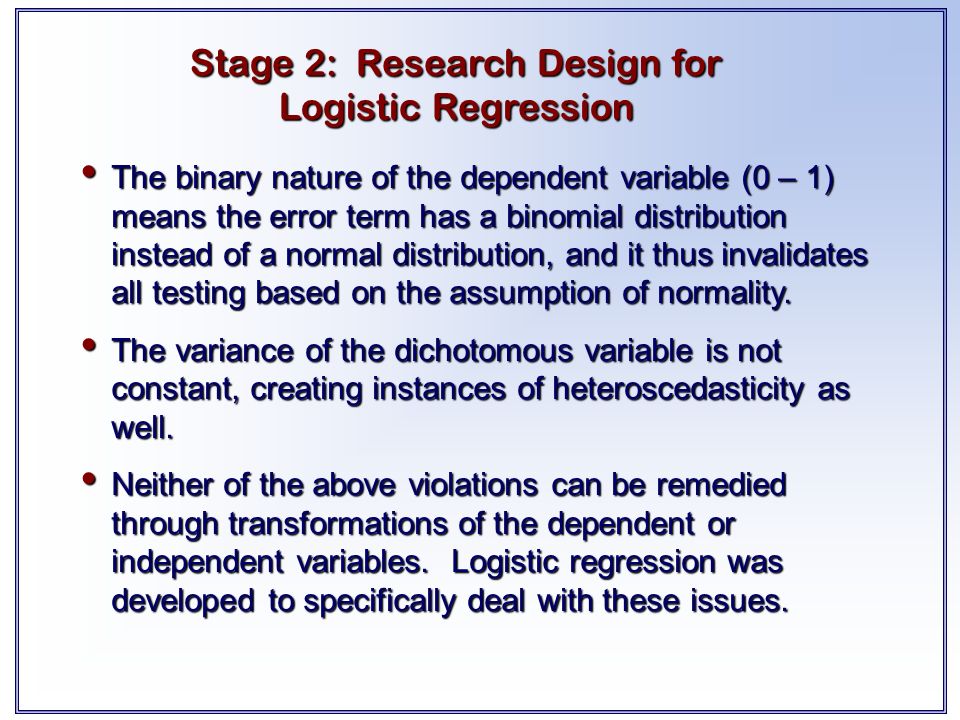 Stage 2: Research Design for Logistic Regression

• The binary nature of the dependent variable (0 – 1) means the error term has a binomial distribution instead of a normal distribution, and it thus invalidates all testing based on the assumption of normality.

• The variance of the dichotomous variable is not constant, creating instances of heteroscedasticity as well.

• Neither of the above violations can be remedied through transformations of the dependent or independent variables. Logistic regression was developed to specifically deal with these issues.